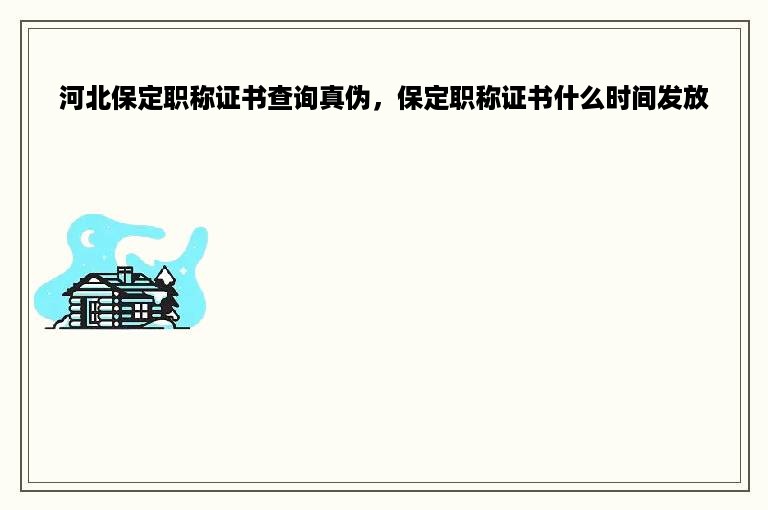 河北保定职称证书查询真伪，保定职称证书什么时间发放